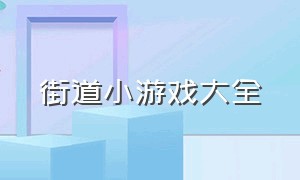 街道小游戏大全